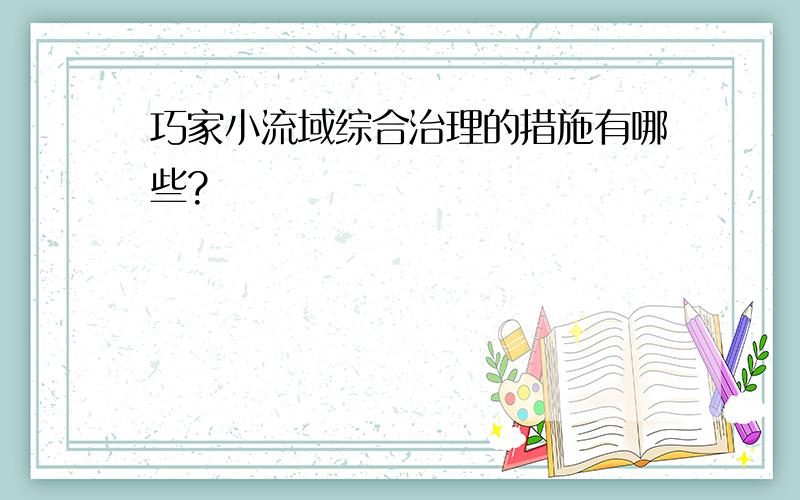 巧家小流域综合治理的措施有哪些?